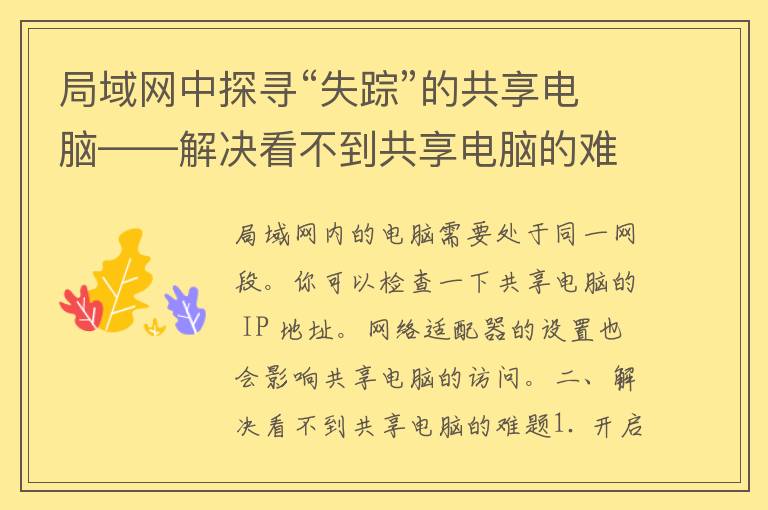 局域网中探寻“失踪”的共享电脑——解决看不到共享电脑的难

局域网内的电脑需要处于同一网段。你可以检查一下共享电脑的 IP 地址。网络适配器的设置也会影响共享电脑的访问。二、解决看不到共享电脑的难题1. 开启